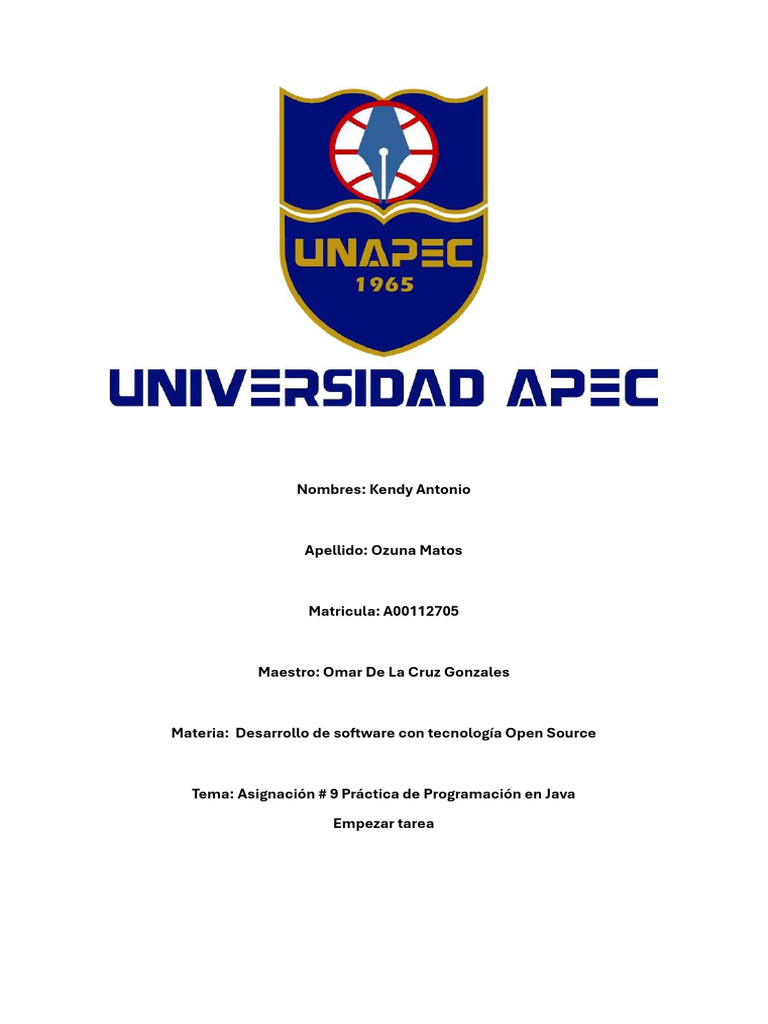 UNAPEC
1965

UNIVERSIDAD APEC

Nombres: Kendy Antonio

Apellido: Ozuna Matos

Matricula: A00112705

Maestro: Omar De La Cruz Gonzales

Materia: Desarrollo de software con tecnología Open Source

Tema: Asignación # 9 Práctica de Programación en Java

Empezar tarea